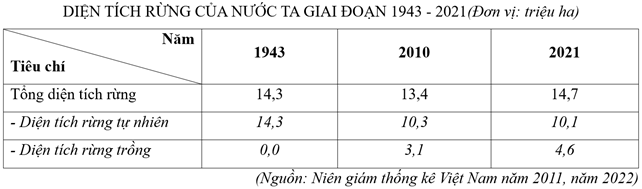 DIỆN TÍCH RỪNG CỦA NƯỚC TA GIAI ĐOẠN 1943 - 2021(Đơn vị: triệu ha)

| Năm / Tiêu chí | 1943 | 2010 | 2021 |
|---|---|---|---|
| Tổng diện tích rừng | 14,3 | 13,4 | 14,7 |
| - Diện tích rừng tự nhiên | 14,3 | 10,3 | 10,1 |
| - Diện tích rừng trồng | 0,0 | 3,1 | 4,6 |

(Nguồn: Niên giám thống kê Việt Nam năm 2011, năm 2022)